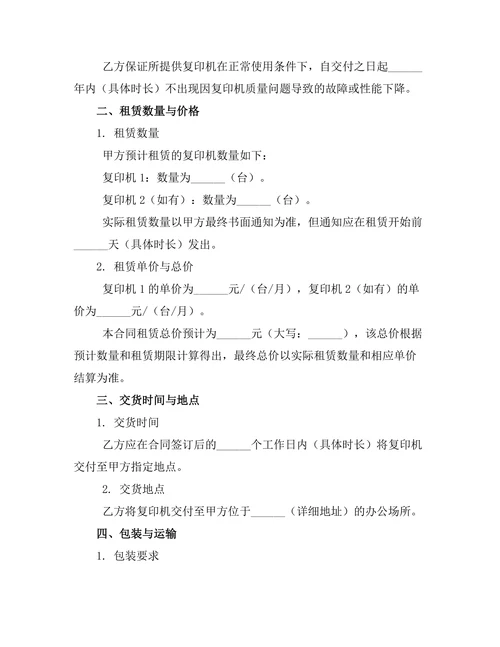 乙方保证所提供复印机在正常使用条件下，自交付之日起______年内（具体时长）不出现因复印机质量问题导致的故障或性能下降。

二、租赁数量与价格

1. 租赁数量

甲方预计租赁的复印机数量如下：

复印机 1：数量为______（台）。

复印机 2（如有）：数量为______（台）。

实际租赁数量以甲方最终书面通知为准，但通知应在租赁开始前______天（具体时长）发出。

2. 租赁单价与总价

复印机 1 的单价为______元/（台/月），复印机 2（如有）的单价为______元/（台/月）。

本合同租赁总价预计为______元（大写：______），该总价根据预计数量和租赁期限计算得出，最终总价以实际租赁数量和相应单价结算为准。

三、交货时间与地点

1. 交货时间

乙方应在合同签订后的______个工作日内（具体时长）将复印机交付至甲方指定地点。

2. 交货地点

乙方将复印机交付至甲方位于______（详细地址）的办公场所。

四、包装与运输

1. 包装要求